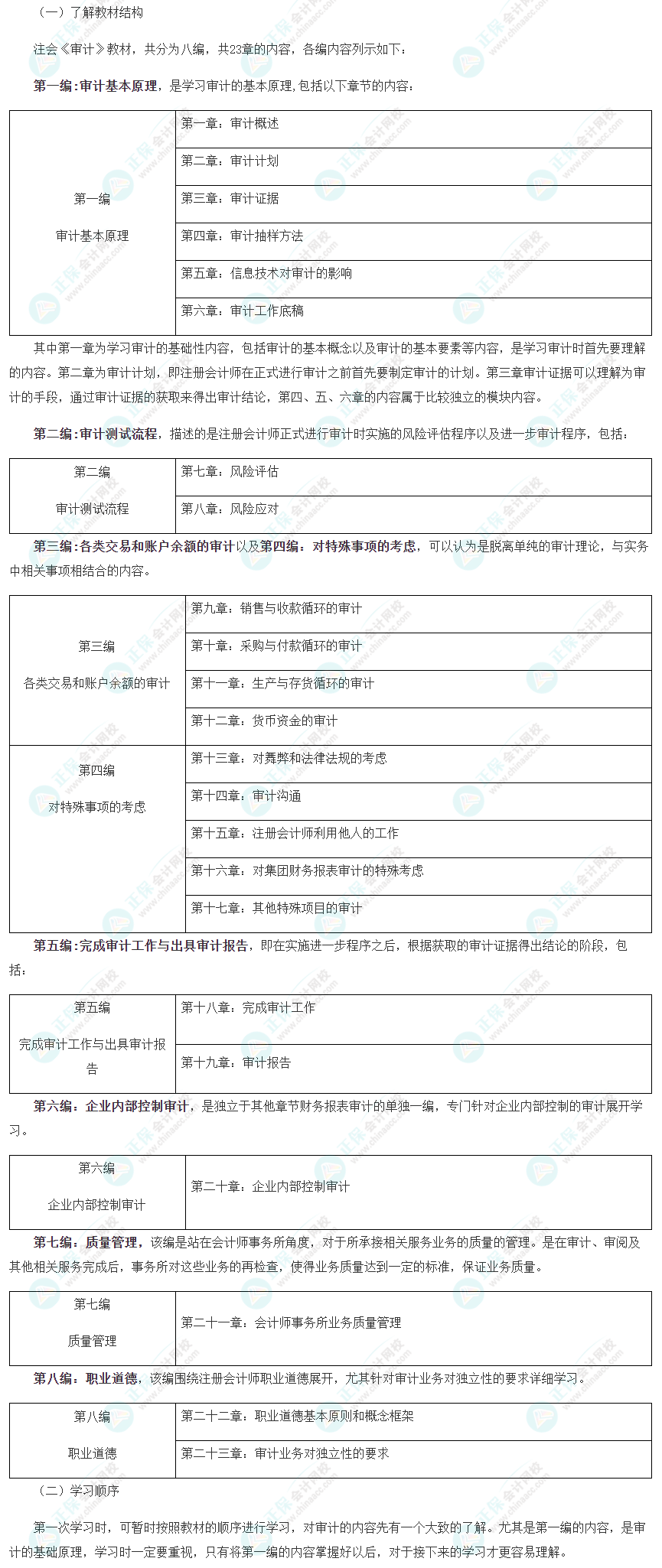 （一）了解教材结构

注会《审计》教材，共分为八编，共23章的内容，各编内容列示如下：

第一编：审计基本原理，是学习审计的基本原理，包括以下章节的内容：

| 第一编 审计基本原理 | 第一章：审计概述 |
|---|---|
| | 第二章：审计计划 |
| | 第三章：审计证据 |
| | 第四章：审计抽样方法 |
| | 第五章：信息技术对审计的影响 |
| | 第六章：审计工作底稿 |

其中第一章为学习审计的基础性内容，包括审计的基本概念以及审计的基本要素等内容，是学习审计时首先要理解的内容。第二章为审计计划，即注册会计师在正式进行审计之前首先要制定审计的计划。第三章审计证据可以理解为审计的手段，通过审计证据的获取来得出审计结论，第四、五、六章的内容属于比较独立的模块内容。

第二编：审计测试流程，描述的是注册会计师正式进行审计时实施的风险评估程序以及进一步审计程序，包括：

| 第二编 审计测试流程 | 第七章：风险评估 |
|---|---|
| | 第八章：风险应对 |

第三编：各类交易和账户余额的审计以及第四编：对特殊事项的考虑，可以认为是脱离单纯的审计理论，与实务中相关事项相结合的内容。

| 第三编 各类交易和账户余额的审计 | 第九章：销售与收款循环的审计 |
|---|---|
| | 第十章：采购与付款循环的审计 |
| | 第十一章：生产与存货循环的审计 |
| | 第十二章：货币资金的审计 |
| 第四编 对特殊事项的考虑 | 第十三章：对舞弊和法律法规的考虑 |
| | 第十四章：审计沟通 |
| | 第十五章：注册会计师利用他人的工作 |
| | 第十六章：对集团财务报表审计的特殊考虑 |
| | 第十七章：其他特殊项目的审计 |

第五编：完成审计工作与出具审计报告，即在实施进一步程序之后，根据获取的审计证据得出结论的阶段，包括：

| 第五编 完成审计工作与出具审计报告 | 第十八章：完成审计工作 |
|---|---|
| | 第十九章：审计报告 |

第六编：企业内部控制审计，是独立于其他章节财务报表审计的单独一编，专门针对企业内部控制的审计展开学习。

| 第六编 企业内部控制审计 | 第二十章：企业内部控制审计 |
|---|---|

第七编：质量管理，该编是站在会计师事务所角度，对于所承接相关服务业务的质量的管理。是在审计、审阅及其他相关服务完成后，事务所对这些业务的再检查，使得业务质量达到一定的标准，保证业务质量。

| 第七编 质量管理 | 第二十一章：会计师事务所业务质量管理 |
|---|---|

第八编：职业道德，该编围绕注册会计师职业道德展开，尤其针对审计业务对独立性的要求详细学习。

| 第八编 职业道德 | 第二十二章：职业道德基本原则和概念框架 |
|---|---|
| | 第二十三章：审计业务对独立性的要求 |

（二）学习顺序

第一次学习时，可暂时按照教材的顺序进行学习，对审计的内容先有一个大致的了解。尤其是第一编的内容，是审计的基础原理，学习时一定要重视，只有将第一编的内容掌握好以后，对于接下来的学习才更容易理解。